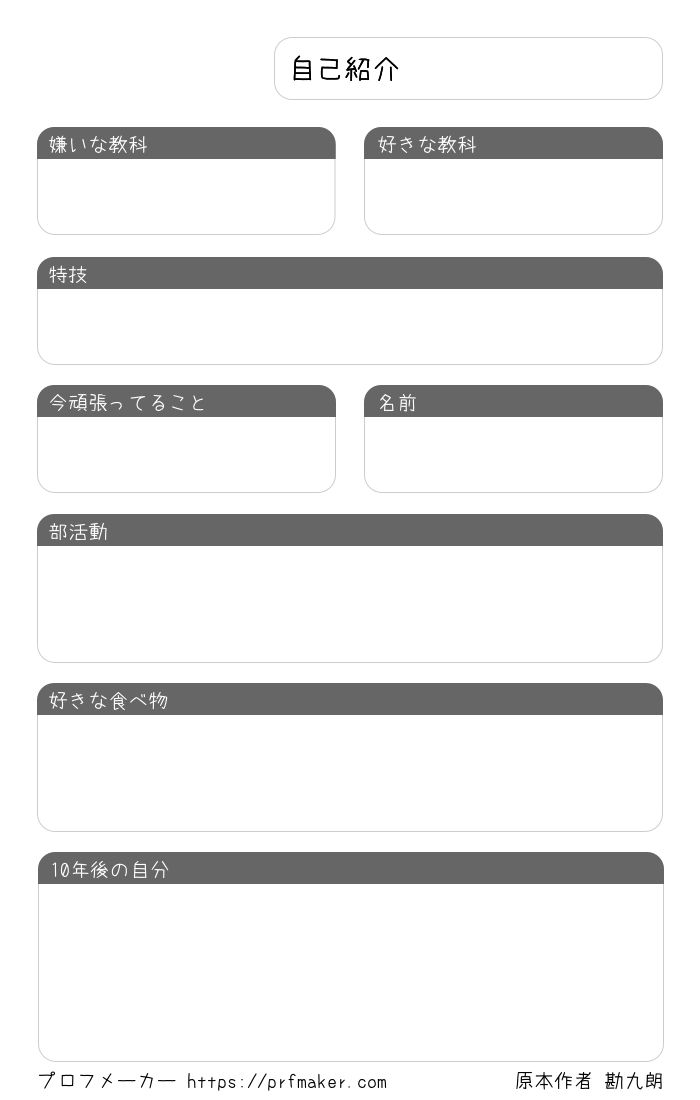 自己紹介

嫌いな教科

好きな教科

特技

今頑張ってること

名前

部活動

好きな食べ物

10年後の自分

プロフメーカー https://prfmaker.com

原本作者 勘九朗